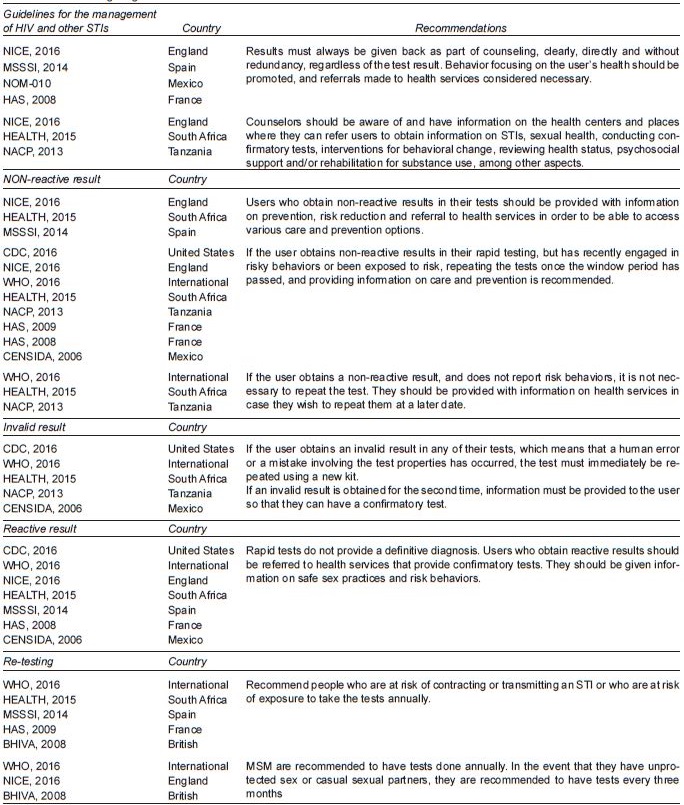 | Guidelines for the management of HIV and other STIs | Country | Recommendations |
|---|---|---|
| NICE, 2016<br>MSSSI, 2014<br>NOM-010<br>HAS, 2008 | England<br>Spain<br>Mexico<br>France | Results must always be given back as part of counseling, clearly, directly and without redundancy, regardless of the test result. Behavior focusing on the user's health should be promoted, and referrals made to health services considered necessary. |
| NICE, 2016<br>HEALTH, 2015<br>NACP, 2013 | England<br>South Africa<br>Tanzania | Counselors should be aware of and have information on the health centers and places where they can refer users to obtain information on STIs, sexual health, conducting confirmatory tests, interventions for behavioral change, reviewing health status, psychosocial support and/or rehabilitation for substance use, among other aspects. |
| NON-reactive result | Country | |
| NICE, 2016<br>HEALTH, 2015<br>MSSSI, 2014 | England<br>South Africa<br>Spain | Users who obtain non-reactive results in their tests should be provided with information on prevention, risk reduction and referral to health services in order to be able to access various care and prevention options. |
| CDC, 2016<br>NICE, 2016<br>WHO, 2016<br>HEALTH, 2015<br>NACP, 2013<br>HAS, 2009<br>HAS, 2008<br>CENSIDA, 2006 | United States<br>England<br>International<br>South Africa<br>Tanzania<br>France<br>France<br>Mexico | If the user obtains non-reactive results in their rapid testing, but has recently engaged in risky behaviors or been exposed to risk, repeating the tests once the window period has passed, and providing information on care and prevention is recommended. |
| WHO, 2016<br>HEALTH, 2015<br>NACP, 2013 | International<br>South Africa<br>Tanzania | If the user obtains a non-reactive result, and does not report risk behaviors, it is not necessary to repeat the test. They should be provided with information on health services in case they wish to repeat them at a later date. |
| Invalid result | Country | |
| CDC, 2016<br>WHO, 2016<br>HEALTH, 2015<br>NACP, 2013<br>CENSIDA, 2006 | United States<br>International<br>South Africa<br>Tanzania<br>Mexico | If the user obtains an invalid result in any of their tests, which means that a human error or a mistake involving the test properties has occurred, the test must immediately be repeated using a new kit.<br>If an invalid result is obtained for the second time, information must be provided to the user so that they can have a confirmatory test. |
| Reactive result | Country | |
| CDC, 2016<br>WHO, 2016<br>NICE, 2016<br>HEALTH, 2015<br>MSSSI, 2014<br>HAS, 2008<br>CENSIDA, 2006 | United States<br>International<br>England<br>South Africa<br>Spain<br>France<br>Mexico | Rapid tests do not provide a definitive diagnosis. Users who obtain reactive results should be referred to health services that provide confirmatory tests. They should be given information on safe sex practices and risk behaviors. |
| Re-testing | Country | |
| WHO, 2016<br>HEALTH, 2015<br>MSSSI, 2014<br>HAS, 2009<br>BHIVA, 2008 | International<br>South Africa<br>Spain<br>France<br>British | Recommend people who are at risk of contracting or transmitting an STI or who are at risk of exposure to take the tests annually. |
| WHO, 2016<br>NICE, 2016<br>BHIVA, 2008 | International<br>England<br>British | MSM are recommended to have tests done annually. In the event that they have unprotected sex or casual sexual partners, they are recommended to have tests every three months |